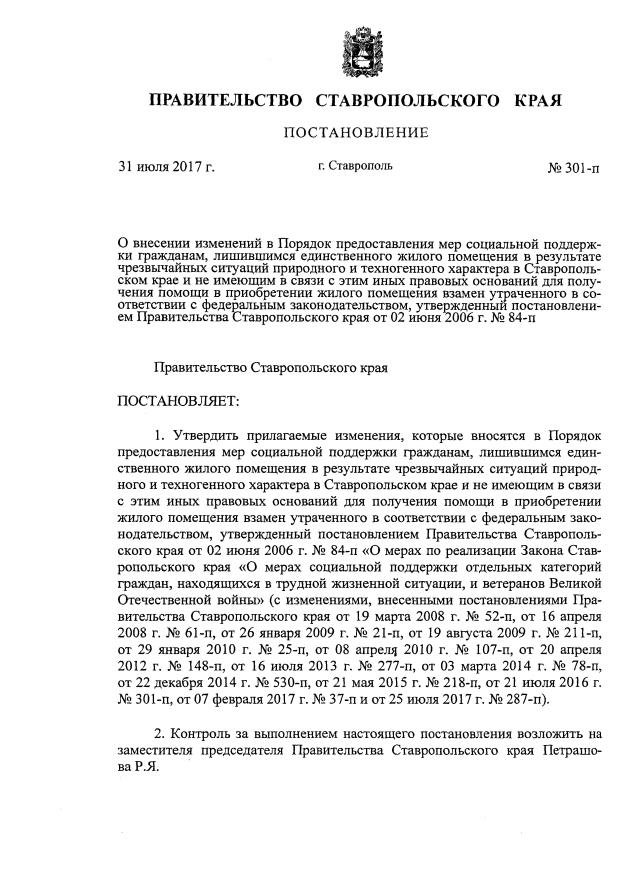 ПРАВИТЕЛЬСТВО СТАВРОПОЛЬСКОГО КРАЯ

ПОСТАНОВЛЕНИЕ

31 июля 2017 г. г. Ставрополь № 301-п

О внесении изменений в Порядок предоставления мер социальной поддержки гражданам, лишившимся единственного жилого помещения в результате чрезвычайных ситуаций природного и техногенного характера в Ставропольском крае и не имеющим в связи с этим иных правовых оснований для получения помощи в приобретении жилого помещения взамен утраченного в соответствии с федеральным законодательством, утвержденный постановлением Правительства Ставропольского края от 02 июня 2006 г. № 84-п

Правительство Ставропольского края

ПОСТАНОВЛЯЕТ:

1. Утвердить прилагаемые изменения, которые вносятся в Порядок предоставления мер социальной поддержки гражданам, лишившимся единственного жилого помещения в результате чрезвычайных ситуаций природного и техногенного характера в Ставропольском крае и не имеющим в связи с этим иных правовых оснований для получения помощи в приобретении жилого помещения взамен утраченного в соответствии с федеральным законодательством, утвержденный постановлением Правительства Ставропольского края от 02 июня 2006 г. № 84-п «О мерах по реализации Закона Ставропольского края «О мерах социальной поддержки отдельных категорий граждан, находящихся в трудной жизненной ситуации, и ветеранов Великой Отечественной войны» (с изменениями, внесенными постановлениями Правительства Ставропольского края от 19 марта 2008 г. № 52-п, от 16 апреля 2008 г. № 61-п, от 26 января 2009 г. № 21-п, от 19 августа 2009 г. № 211-п, от 29 января 2010 г. № 25-п, от 08 апреля 2010 г. № 107-п, от 20 апреля 2012 г. № 148-п, от 16 июля 2013 г. № 277-п, от 03 марта 2014 г. № 78-п, от 22 декабря 2014 г. № 530-п, от 21 мая 2015 г. № 218-п, от 21 июля 2016 г. № 301-п, от 07 февраля 2017 г. № 37-п и от 25 июля 2017 г. № 287-п).

2. Контроль за выполнением настоящего постановления возложить на заместителя председателя Правительства Ставропольского края Петрашова Р.Я.